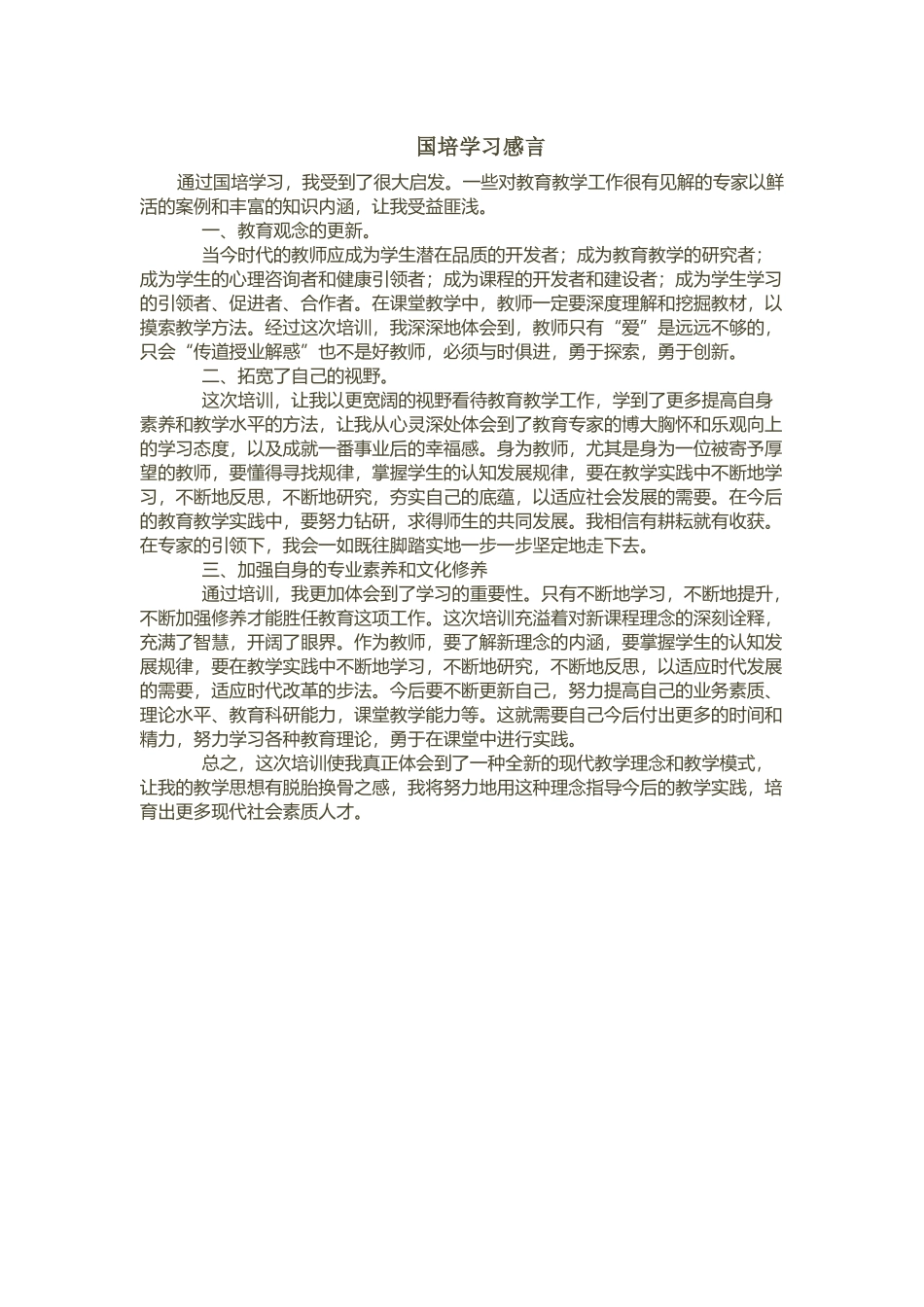 国培学习感言

通过国培学习，我受到了很大启发。一些对教育教学工作很有见解的专家以鲜活的案例和丰富的知识内涵，让我受益匪浅。

一、教育观念的更新。

当今时代的教师应成为学生潜在品质的开发者；成为教育教学的研究者；成为学生的心理咨询者和健康引领者；成为课程的开发者和建设者；成为学生学习的引领者、促进者、合作者。在课堂教学中，教师一定要深度理解和挖掘教材，以摸索教学方法。经过这次培训，我深深地体会到，教师只有“爱”是远远不够的，只会“传道授业解惑”也不是好教师，必须与时俱进，勇于探索，勇于创新。

二、拓宽了自己的视野。

这次培训，让我以更宽阔的视野看待教育教学工作，学到了更多提高自身素养和教学水平的方法，让我从心灵深处体会到了教育专家的博大胸怀和乐观向上的学习态度，以及成就一番事业后的幸福感。身为教师，尤其是身为一位被寄予厚望的教师，要懂得寻找规律，掌握学生的认知发展规律，要在教学实践中不断地学习，不断地反思，不断地研究，夯实自己的底蕴，以适应社会发展的需要。在今后的教育教学实践中，要努力钻研，求得师生的共同发展。我相信有耕耘就有收获。在专家的引领下，我会一如既往脚踏实地一步一步坚定地走下去。

三、加强自身的专业素养和文化修养

通过培训，我更加体会到了学习的重要性。只有不断地学习，不断地提升，不断加强修养才能胜任教育这项工作。这次培训充溢着对新课程理念的深刻诠释，充满了智慧，开阔了眼界。作为教师，要了解新理念的内涵，要掌握学生的认知发展规律，要在教学实践中不断地学习，不断地研究，不断地反思，以适应时代发展的需要，适应时代改革的步法。今后要不断更新自己，努力提高自己的业务素质、理论水平、教育科研能力，课堂教学能力等。这就需要自己今后付出更多的时间和精力，努力学习各种教育理论，勇于在课堂中进行实践。

总之，这次培训使我真正体会到了一种全新的现代教学理念和教学模式，让我的教学思想有脱胎换骨之感，我将努力地用这种理念指导今后的教学实践，培育出更多现代社会素质人才。